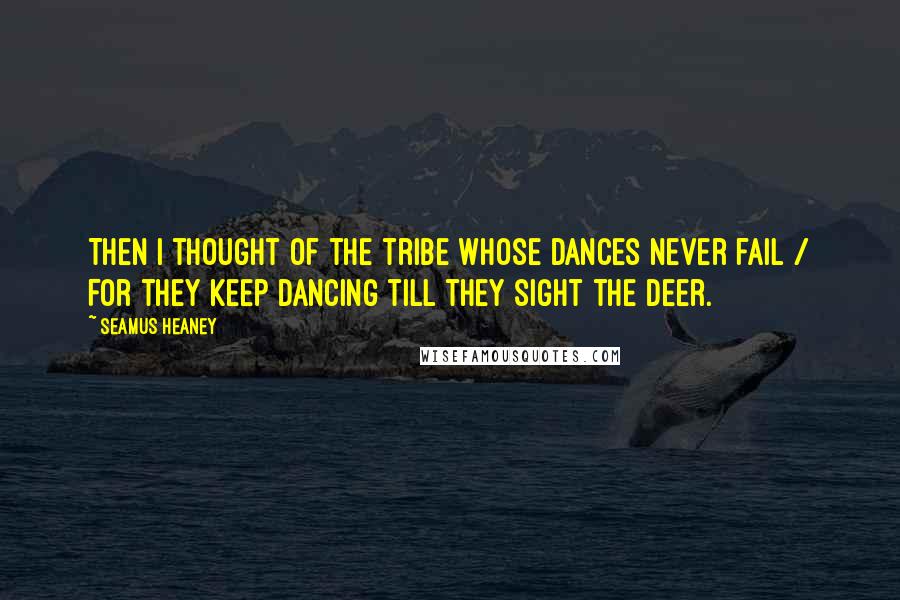 THEN I THOUGHT OF THE TRIBE WHOSE DANCES NEVER FAIL / FOR THEY KEEP DANCING TILL THEY SIGHT THE DEER.

~ SEAMUS HEANEY

WISEFAMOUSQUOTES.COM